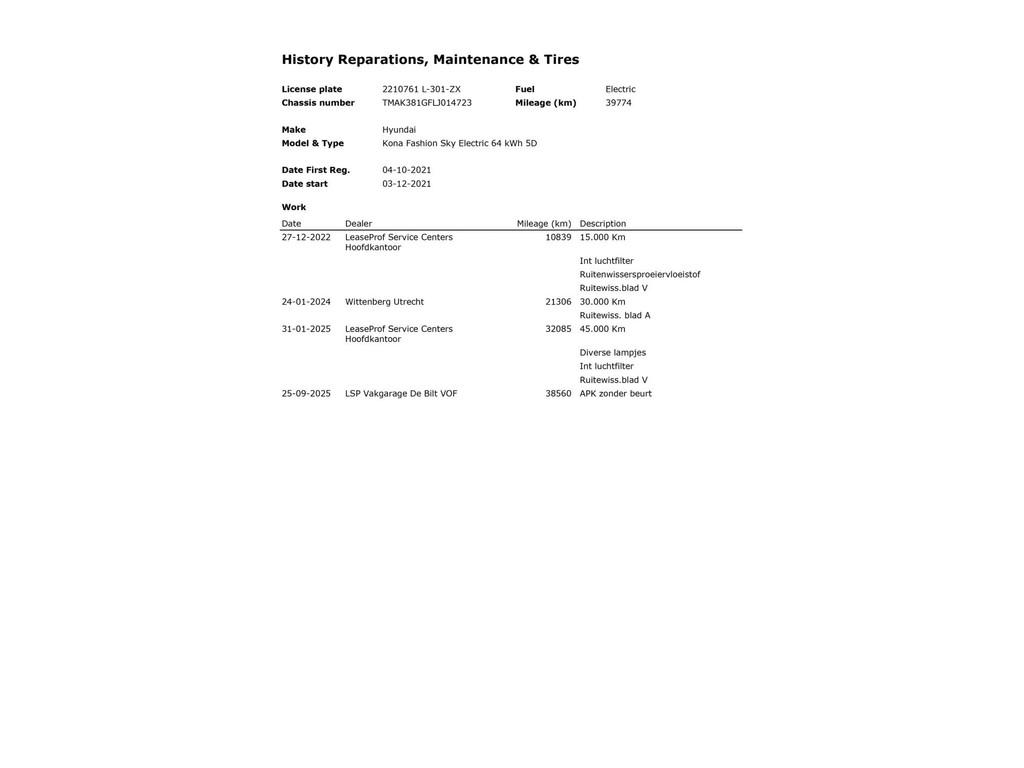 History Reparations, Maintenance & Tires

License plate 2210761 L-301-ZX Fuel Electric
Chassis number TMAK381GFLJ014723 Mileage (km) 39774

Make Hyundai
Model & Type Kona Fashion Sky Electric 64 kWh 5D

Date First Reg. 04-10-2021
Date start 03-12-2021

Work

| Date | Dealer | Mileage (km) | Description |
|---|---|---|---|
| 27-12-2022 | LeaseProf Service Centers Hoofdkantoor | 10839 | 15.000 Km |
| | | | Int luchtfilter |
| | | | Ruitenwissersproeiervloeistof |
| | | | Ruitewiss.blad V |
| 24-01-2024 | Wittenberg Utrecht | 21306 | 30.000 Km |
| | | | Ruitewiss. blad A |
| 31-01-2025 | LeaseProf Service Centers Hoofdkantoor | 32085 | 45.000 Km |
| | | | Diverse lampjes |
| | | | Int luchtfilter |
| | | | Ruitewiss.blad V |
| 25-09-2025 | LSP Vakgarage De Bilt VOF | 38560 | APK zonder beurt |